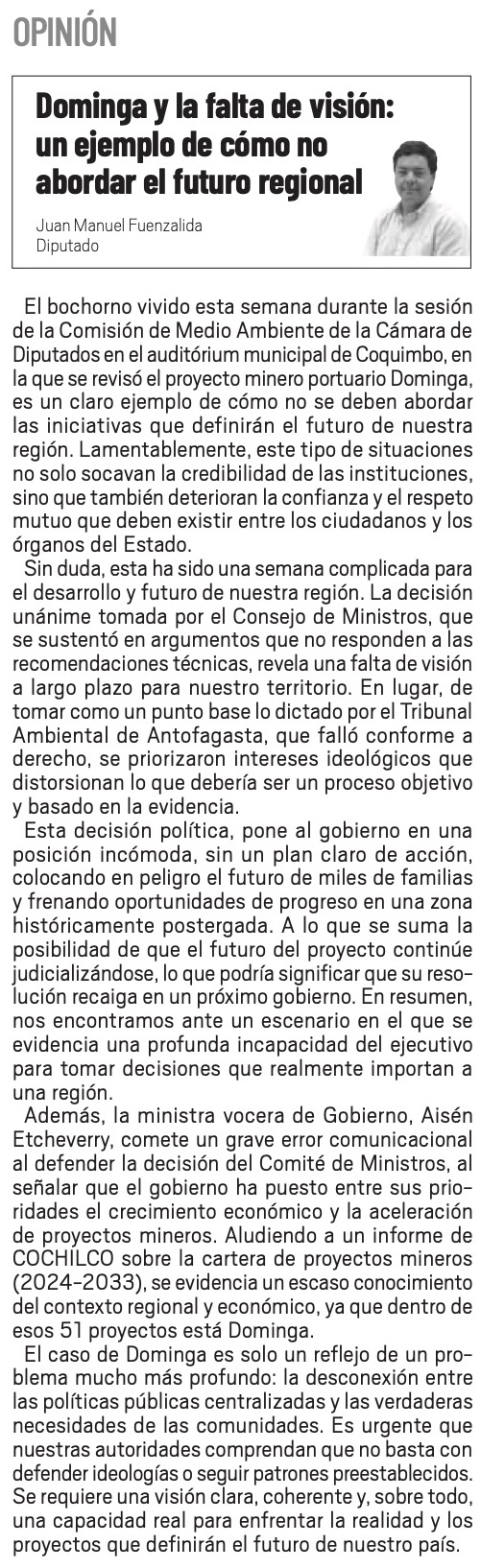 OPINIÓN

Dominga y la falta de visión: un ejemplo de cómo no abordar el futuro regional

Juan Manuel Fuenzalida
Diputado

El bochorno vivido esta semana durante la sesión de la Comisión de Medio Ambiente de la Cámara de Diputados en el auditórium municipal de Coquimbo, en la que se revisó el proyecto minero portuario Dominga, es un claro ejemplo de cómo no se deben abordar las iniciativas que definirán el futuro de nuestra región. Lamentablemente, este tipo de situaciones no solo socavan la credibilidad de las instituciones, sino que también deterioran la confianza y el respeto mutuo que deben existir entre los ciudadanos y los órganos del Estado.

Sin duda, esta ha sido una semana complicada para el desarrollo y futuro de nuestra región. La decisión unánime tomada por el Consejo de Ministros, que se sustentó en argumentos que no responden a las recomendaciones técnicas, revela una falta de visión a largo plazo para nuestro territorio. En lugar, de tomar como un punto base lo dictado por el Tribunal Ambiental de Antofagasta, que falló conforme a derecho, se priorizaron intereses ideológicos que distorsionan lo que debería ser un proceso objetivo y basado en la evidencia.

Esta decisión política, pone al gobierno en una posición incómoda, sin un plan claro de acción, colocando en peligro el futuro de miles de familias y frenando oportunidades de progreso en una zona históricamente postergada. A lo que se suma la posibilidad de que el futuro del proyecto continúe judicializándose, lo que podría significar que su resolución recaiga en un próximo gobierno. En resumen, nos encontramos ante un escenario en el que se evidencia una profunda incapacidad del ejecutivo para tomar decisiones que realmente importan a una región.

Además, la ministra vocera de Gobierno, Aisén Etcheverry, comete un grave error comunicacional al defender la decisión del Comité de Ministros, al señalar que el gobierno ha puesto entre sus prioridades el crecimiento económico y la aceleración de proyectos mineros. Aludiendo a un informe de COCHILCO sobre la cartera de proyectos mineros (2024-2033), se evidencia un escaso conocimiento del contexto regional y económico, ya que dentro de esos 51 proyectos está Dominga.

El caso de Dominga es solo un reflejo de un problema mucho más profundo: la desconexión entre las políticas públicas centralizadas y las verdaderas necesidades de las comunidades. Es urgente que nuestras autoridades comprendan que no basta con defender ideologías o seguir patrones preestablecidos. Se requiere una visión clara, coherente y, sobre todo, una capacidad real para enfrentar la realidad y los proyectos que definirán el futuro de nuestro país.